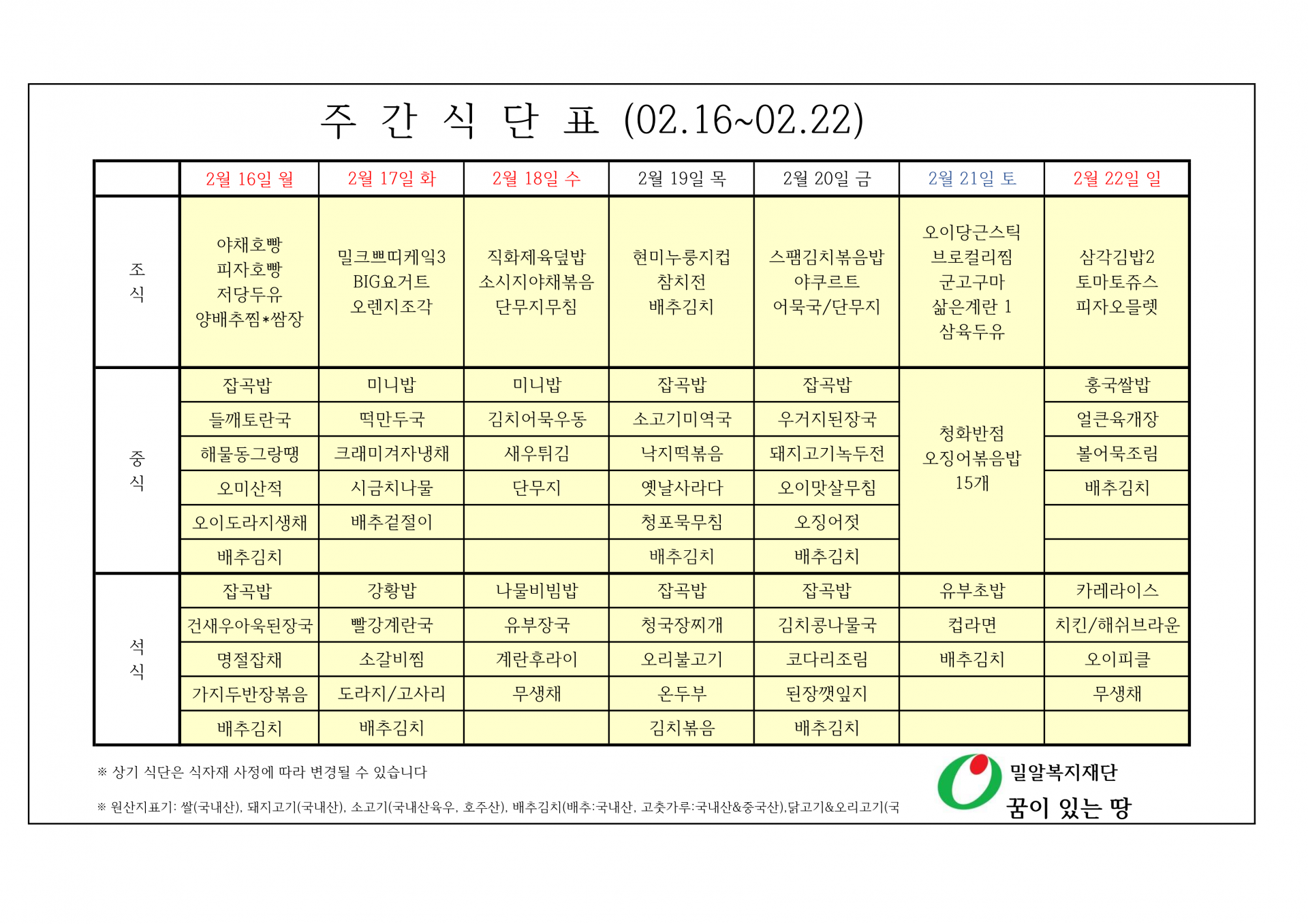 주 간 식 단 표 (02.16~02.22)

| | 2월 16일 월 | 2월 17일 화 | 2월 18일 수 | 2월 19일 목 | 2월 20일 금 | 2월 21일 토 | 2월 22일 일 |
|---|---|---|---|---|---|---|---|
| 조식 | 야채호빵 피자호빵 저당두유 양배추찜*쌈장 | 밀크쁘띠케익3 BIG요거트 오렌지조각 | 직화제육덮밥 소시지야채볶음 단무지무침 | 현미누룽지컵 참치전 배추김치 | 스팸김치볶음밥 야쿠르트 어묵국/단무지 | 오이당근스틱 브로컬리찜 군고구마 삶은계란 1 삼육두유 | 삼각김밥2 토마토쥬스 피자오믈렛 |
| 중식 | 잡곡밥 | 미니밥 | 미니밥 | 잡곡밥 | 잡곡밥 | 청화반점 오징어볶음밥 15개 | 홍국쌀밥 |
| | 들깨토란국 | 떡만두국 | 김치어묵우동 | 소고기미역국 | 우거지된장국 | | 얼큰육개장 |
| | 해물동그랑땡 | 크래미겨자냉채 | 새우튀김 | 낙지떡볶음 | 돼지고기녹두전 | | 볼어묵조림 |
| | 오미산적 | 시금치나물 | 단무지 | 옛날사라다 | 오이맛살무침 | | 배추김치 |
| | 오이도라지생채 | 배추겉절이 | | 청포묵무침 | 오징어젓 | | |
| | 배추김치 | | | 배추김치 | 배추김치 | | |
| 석식 | 잡곡밥 | 강황밥 | 나물비빔밥 | 잡곡밥 | 잡곡밥 | 유부초밥 | 카레라이스 |
| | 건새우아욱된장국 | 빨강계란국 | 유부장국 | 청국장찌개 | 김치콩나물국 | 컵라면 | 치킨/해쉬브라운 |
| | 명절잡채 | 소갈비찜 | 계란후라이 | 오리불고기 | 코다리조림 | 배추김치 | 오이피클 |
| | 가지두반장볶음 | 도라지/고사리 | 무생채 | 온두부 | 된장깻잎지 | | 무생채 |
| | 배추김치 | 배추김치 | | 김치볶음 | 배추김치 | | |

※ 상기 식단은 식자재 사정에 따라 변경될 수 있습니다

※ 원산지표기: 쌀(국내산), 돼지고기(국내산), 소고기(국내산육우, 호주산), 배추김치(배추:국내산, 고춧가루:국내산&중국산),닭고기&오리고기(국

밀알복지재단
꿈이 있는 땅